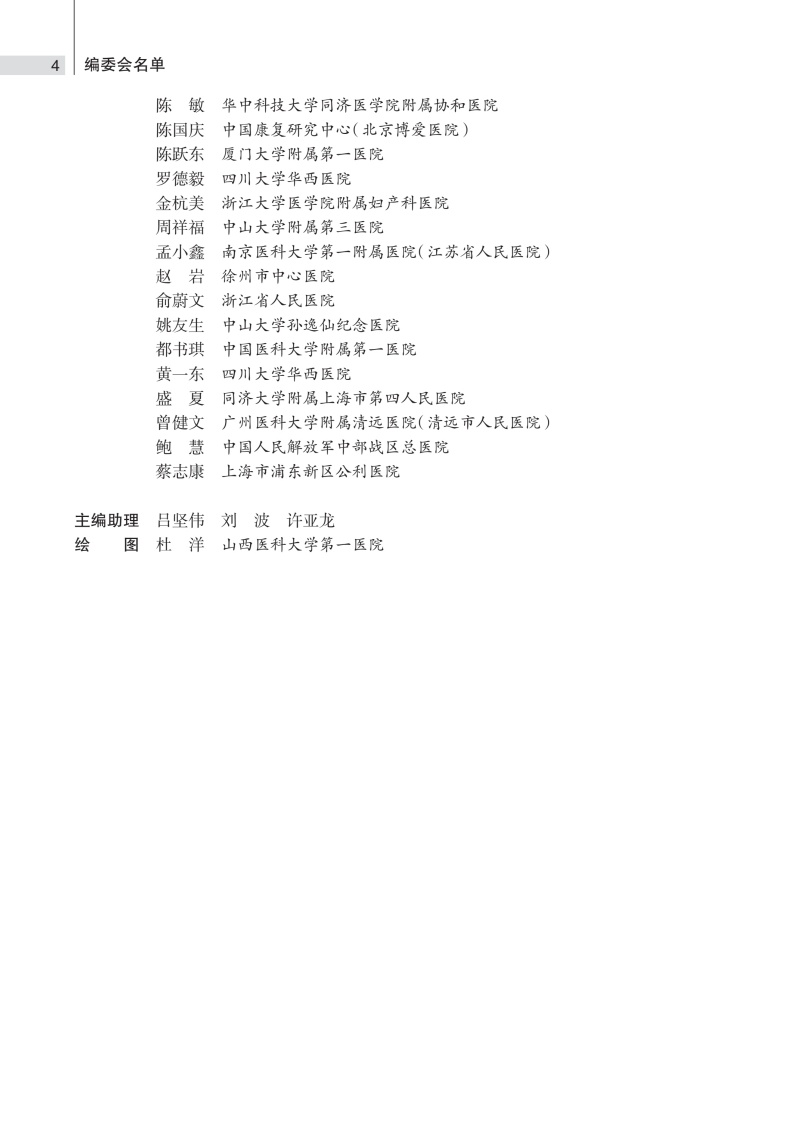 4 编委会名单

陈　敏　华中科技大学同济医学院附属协和医院
陈国庆　中国康复研究中心（北京博爱医院）
陈跃东　厦门大学附属第一医院
罗德毅　四川大学华西医院
金杭美　浙江大学医学院附属妇产科医院
周祥福　中山大学附属第三医院
孟小鑫　南京医科大学第一附属医院（江苏省人民医院）
赵　岩　徐州市中心医院
俞蔚文　浙江省人民医院
姚友生　中山大学孙逸仙纪念医院
都书琪　中国医科大学附属第一医院
黄一东　四川大学华西医院
盛　夏　同济大学附属上海市第四人民医院
曾健文　广州医科大学附属清远医院（清远市人民医院）
鲍　慧　中国人民解放军中部战区总医院
蔡志康　上海市浦东新区公利医院

主编助理　吕坚伟　刘　波　许亚龙
绘　　图　杜　洋　山西医科大学第一医院